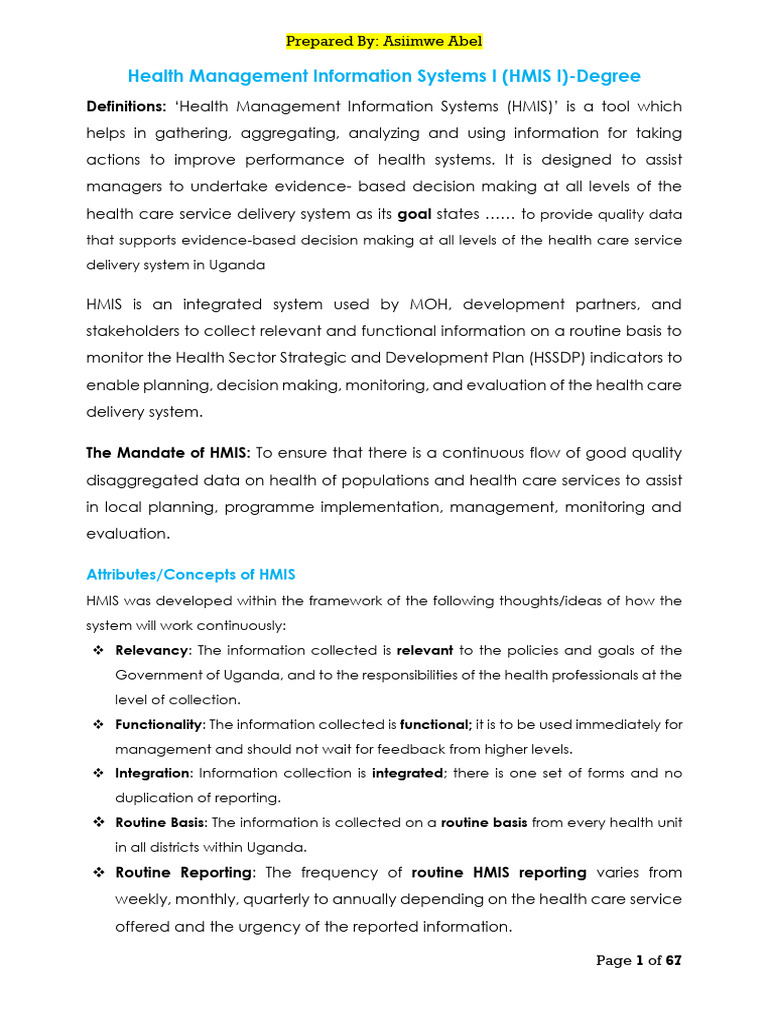 Prepared By: Asiimwe Abel

Health Management Information Systems I (HMIS I)-Degree

Definitions: 'Health Management Information Systems (HMIS)' is a tool which helps in gathering, aggregating, analyzing and using information for taking actions to improve performance of health systems. It is designed to assist managers to undertake evidence- based decision making at all levels of the health care service delivery system as its goal states …… to provide quality data that supports evidence-based decision making at all levels of the health care service delivery system in Uganda

HMIS is an integrated system used by MOH, development partners, and stakeholders to collect relevant and functional information on a routine basis to monitor the Health Sector Strategic and Development Plan (HSSDP) indicators to enable planning, decision making, monitoring, and evaluation of the health care delivery system.

The Mandate of HMIS: To ensure that there is a continuous flow of good quality disaggregated data on health of populations and health care services to assist in local planning, programme implementation, management, monitoring and evaluation.

Attributes/Concepts of HMIS

HMIS was developed within the framework of the following thoughts/ideas of how the system will work continuously:

❖ Relevancy: The information collected is relevant to the policies and goals of the Government of Uganda, and to the responsibilities of the health professionals at the level of collection.

❖ Functionality: The information collected is functional; it is to be used immediately for management and should not wait for feedback from higher levels.

❖ Integration: Information collection is integrated; there is one set of forms and no duplication of reporting.

❖ Routine Basis: The information is collected on a routine basis from every health unit in all districts within Uganda.

❖ Routine Reporting: The frequency of routine HMIS reporting varies from weekly, monthly, quarterly to annually depending on the health care service offered and the urgency of the reported information.

Page 1 of 67